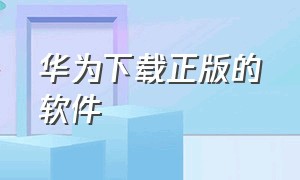 华为下载正版的软件